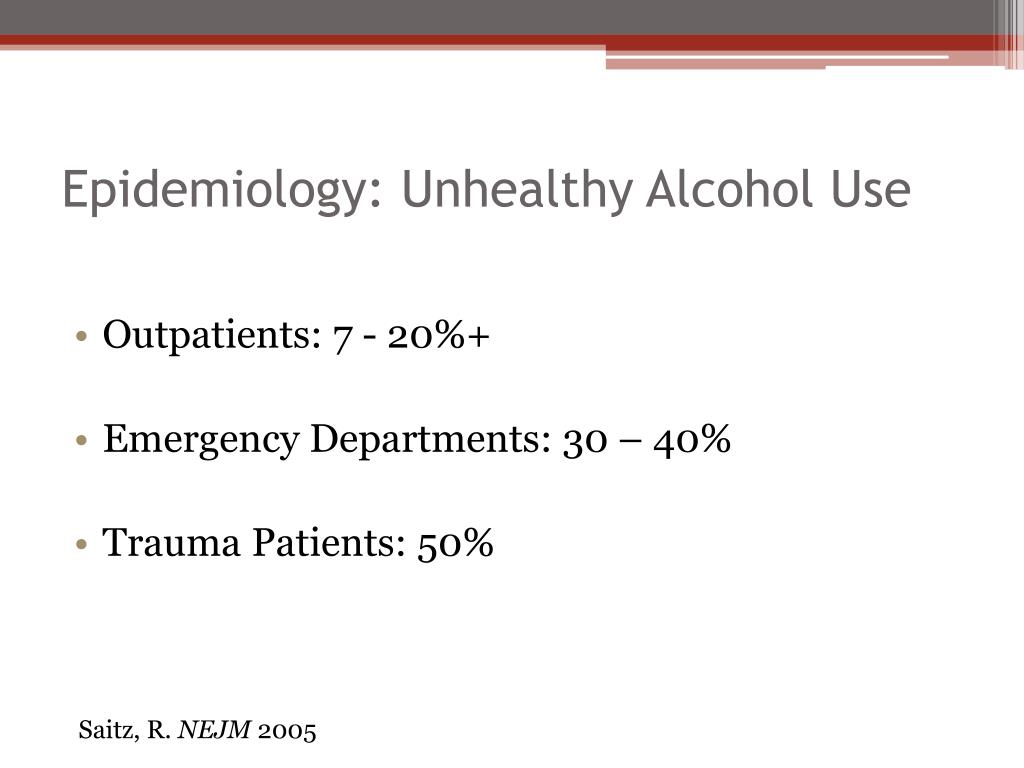 Epidemiology: Unhealthy Alcohol Use

• Outpatients: 7 - 20%+

• Emergency Departments: 30 – 40%

• Trauma Patients: 50%

Saitz, R. NEJM 2005